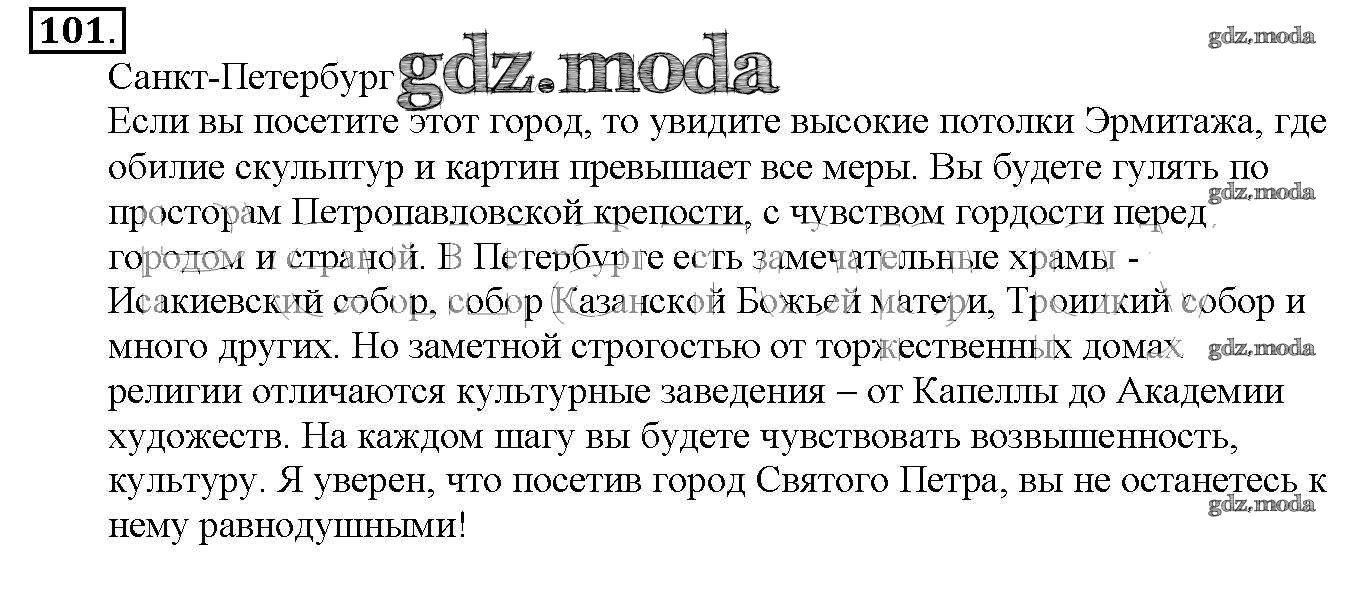 101.

Санкт-Петербург

Если вы посетите этот город, то увидите высокие потолки Эрмитажа, где обилие скульптур и картин превышает все меры. Вы будете гулять по просторам Петропавловской крепости, с чувством гордости перед городом и страной. В Петербурге есть замечательные храмы - Исакиевский собор, собор Казанской Божьей матери, Троицкий собор и много других. Но заметной строгостью от торжественных домах религии отличаются культурные заведения – от Капеллы до Академии художеств. На каждом шагу вы будете чувствовать возвышенность, культуру. Я уверен, что посетив город Святого Петра, вы не останетесь к нему равнодушными!

gdz.moda